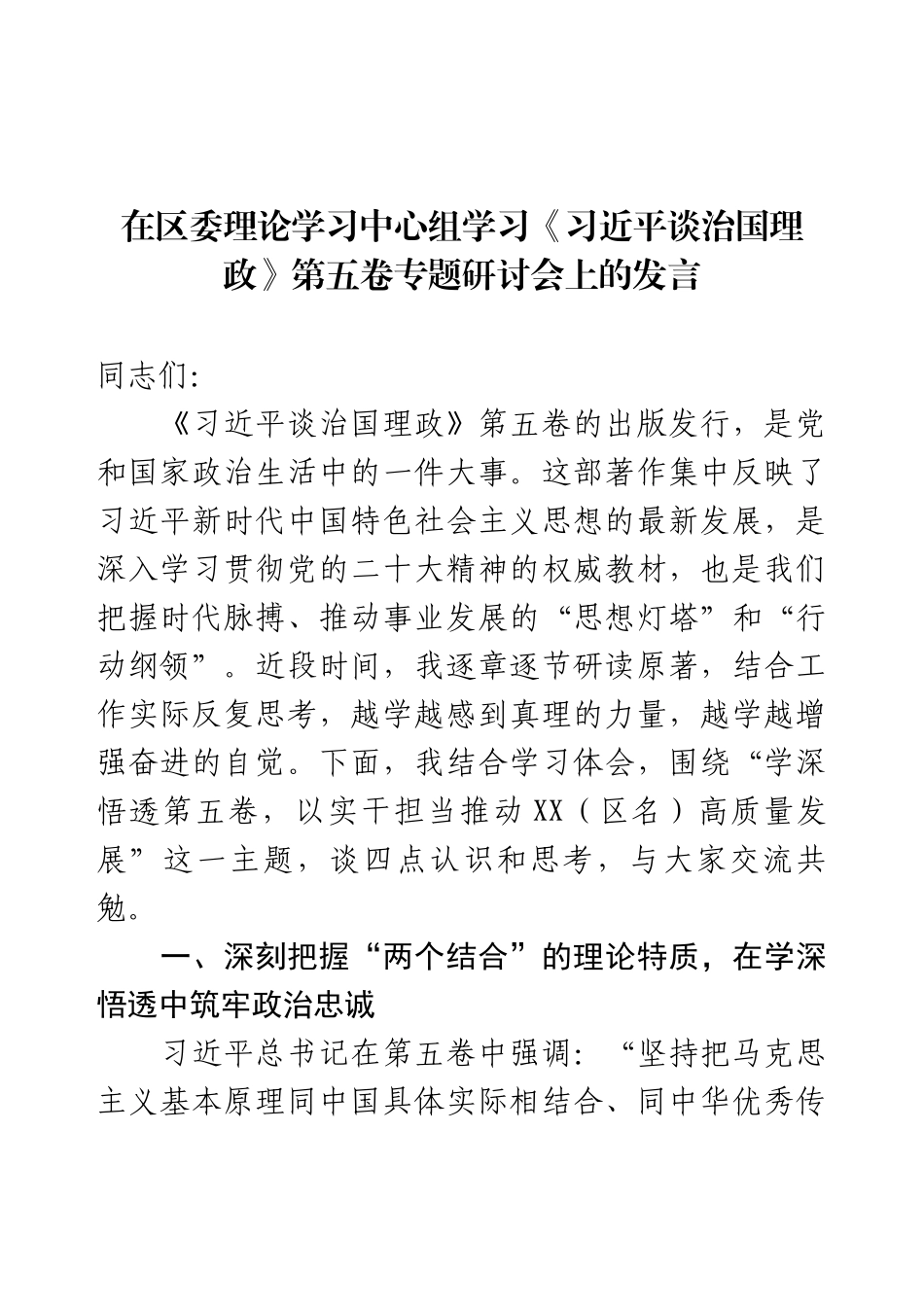 在区委理论学习中心组学习《习近平谈治国理政》第五卷专题研讨会上的发言

同志们：

《习近平谈治国理政》第五卷的出版发行，是党和国家政治生活中的一件大事。这部著作集中反映了习近平新时代中国特色社会主义思想的最新发展，是深入学习贯彻党的二十大精神的权威教材，也是我们把握时代脉搏、推动事业发展的“思想灯塔”和“行动纲领”。近段时间，我逐章逐节研读原著，结合工作实际反复思考，越学越感到真理的力量，越学越增强奋进的自觉。下面，我结合学习体会，围绕“学深悟透第五卷，以实干担当推动XX（区名）高质量发展”这一主题，谈四点认识和思考，与大家交流共勉。

一、深刻把握“两个结合”的理论特质，在学深悟透中筑牢政治忠诚

习近平总书记在第五卷中强调：“坚持把马克思主义基本原理同中国具体实际相结合、同中华优秀传